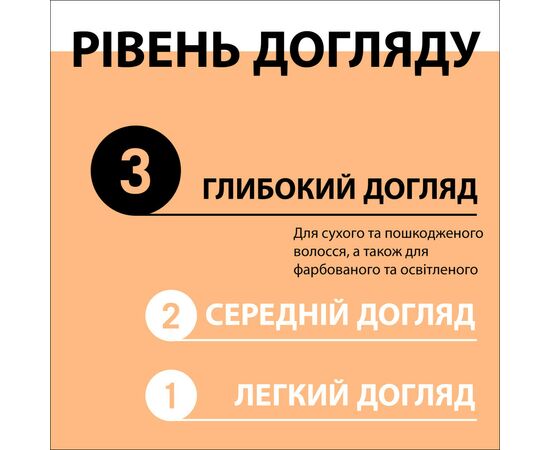 РІВЕНЬ ДОГЛЯДУ

3 ГЛИБОКИЙ ДОГЛЯД

Для сухого та пошкодженого волосся, а також для фарбованого та освітленого

2 СЕРЕДНІЙ ДОГЛЯД

1 ЛЕГКИЙ ДОГЛЯД